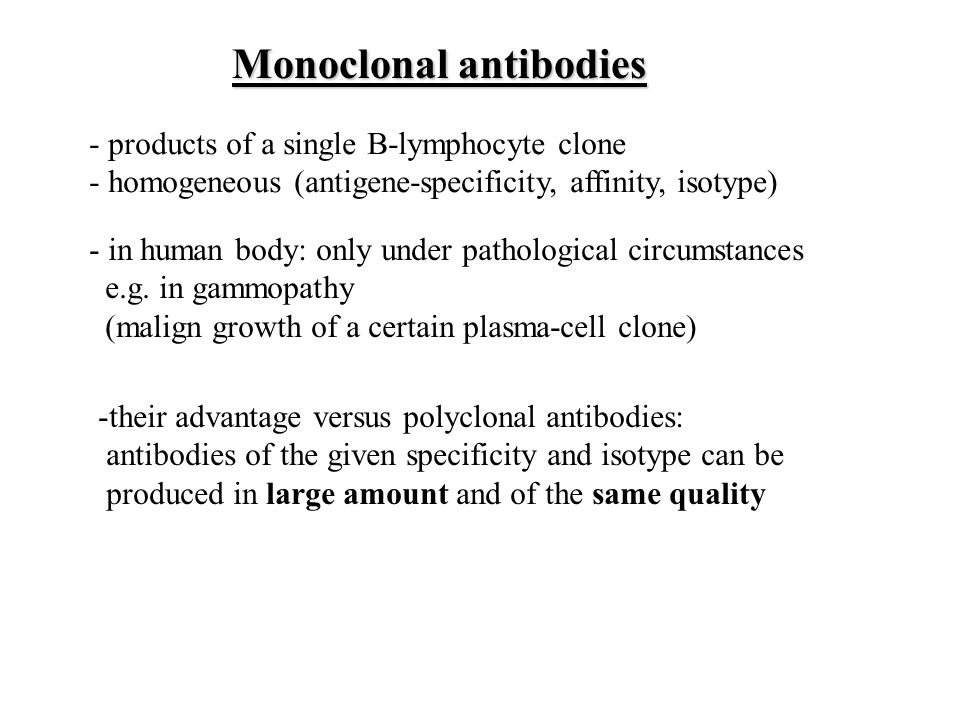 Monoclonal antibodies

- products of a single B-lymphocyte clone
- homogeneous (antigene-specificity, affinity, isotype)

- in human body: only under pathological circumstances
e.g. in gammopathy
(malign growth of a certain plasma-cell clone)

-their advantage versus polyclonal antibodies:
antibodies of the given specificity and isotype can be produced in large amount and of the same quality